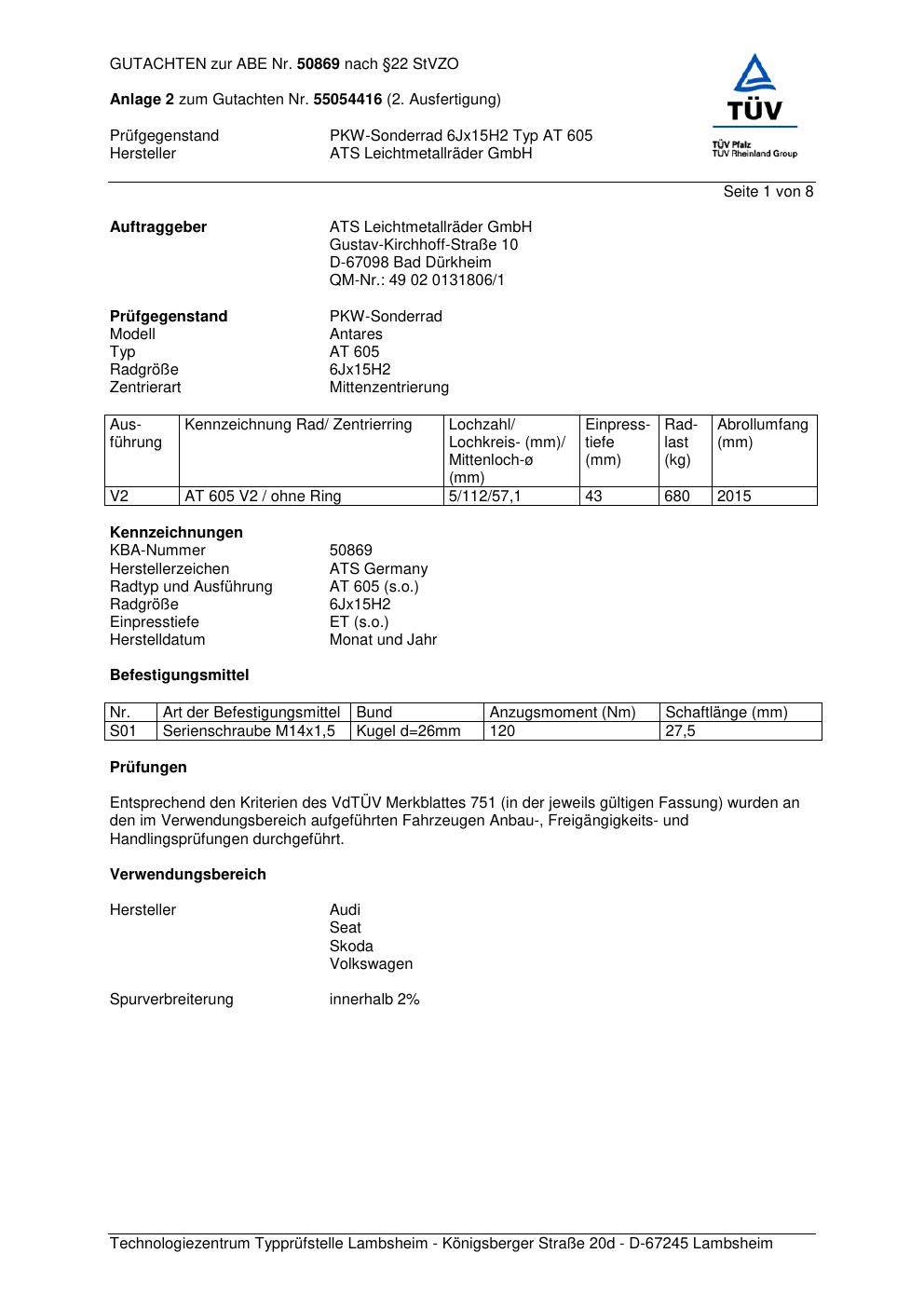 GUTACHTEN zur ABE Nr. 50869 nach §22 StVZO

Anlage 2 zum Gutachten Nr. 55054416 (2. Ausfertigung)

Prüfgegenstand PKW-Sonderrad 6Jx15H2 Typ AT 605
Hersteller ATS Leichtmetallräder GmbH

TÜV
TÜV Pfalz
TÜV Rheinland Group

Seite 1 von 8

Auftraggeber ATS Leichtmetallräder GmbH
Gustav-Kirchhoff-Straße 10
D-67098 Bad Dürkheim
QM-Nr.: 49 02 0131806/1

Prüfgegenstand PKW-Sonderrad
Modell Antares
Typ AT 605
Radgröße 6Jx15H2
Zentrierart Mittenzentrierung

| Ausführung | Kennzeichnung Rad/ Zentrierring | Lochzahl/ Lochkreis- (mm)/ Mittenloch-ø (mm) | Einpresstiefe (mm) | Radlast (kg) | Abrollumfang (mm) |
|---|---|---|---|---|---|
| V2 | AT 605 V2 / ohne Ring | 5/112/57,1 | 43 | 680 | 2015 |

Kennzeichnungen
KBA-Nummer 50869
Herstellerzeichen ATS Germany
Radtyp und Ausführung AT 605 (s.o.)
Radgröße 6Jx15H2
Einpresstiefe ET (s.o.)
Herstelldatum Monat und Jahr

Befestigungsmittel

| Nr. | Art der Befestigungsmittel | Bund | Anzugsmoment (Nm) | Schaftlänge (mm) |
|---|---|---|---|---|
| S01 | Serienschraube M14x1,5 | Kugel d=26mm | 120 | 27,5 |

Prüfungen

Entsprechend den Kriterien des VdTÜV Merkblattes 751 (in der jeweils gültigen Fassung) wurden an den im Verwendungsbereich aufgeführten Fahrzeugen Anbau-, Freigängigkeits- und Handlingsprüfungen durchgeführt.

Verwendungsbereich

Hersteller Audi
Seat
Skoda
Volkswagen

Spurverbreiterung innerhalb 2%

Technologiezentrum Typprüfstelle Lambsheim - Königsberger Straße 20d - D-67245 Lambsheim